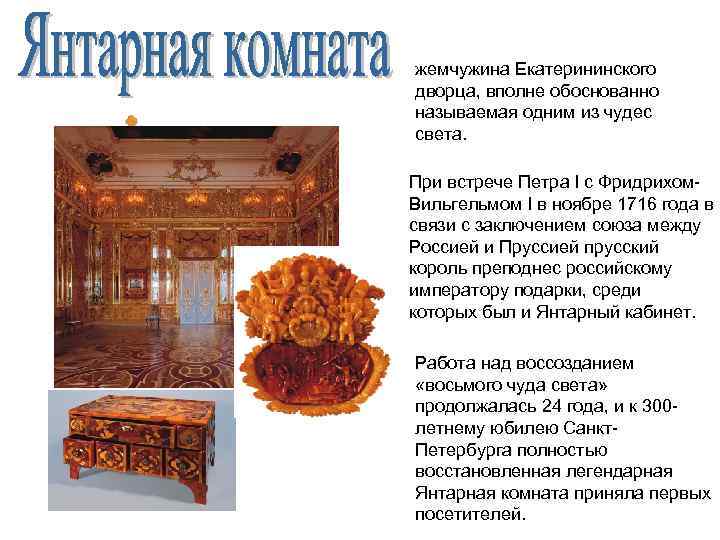 Янтарная комната

жемчужина Екатерининского дворца, вполне обоснованно называемая одним из чудес света.

При встрече Петра I с Фридрихом-Вильгельмом I в ноябре 1716 года в связи с заключением союза между Россией и Пруссией прусский король преподнес российскому императору подарки, среди которых был и Янтарный кабинет.

Работа над воссозданием «восьмого чуда света» продолжалась 24 года, и к 300-летнему юбилею Санкт-Петербурга полностью восстановленная легендарная Янтарная комната приняла первых посетителей.